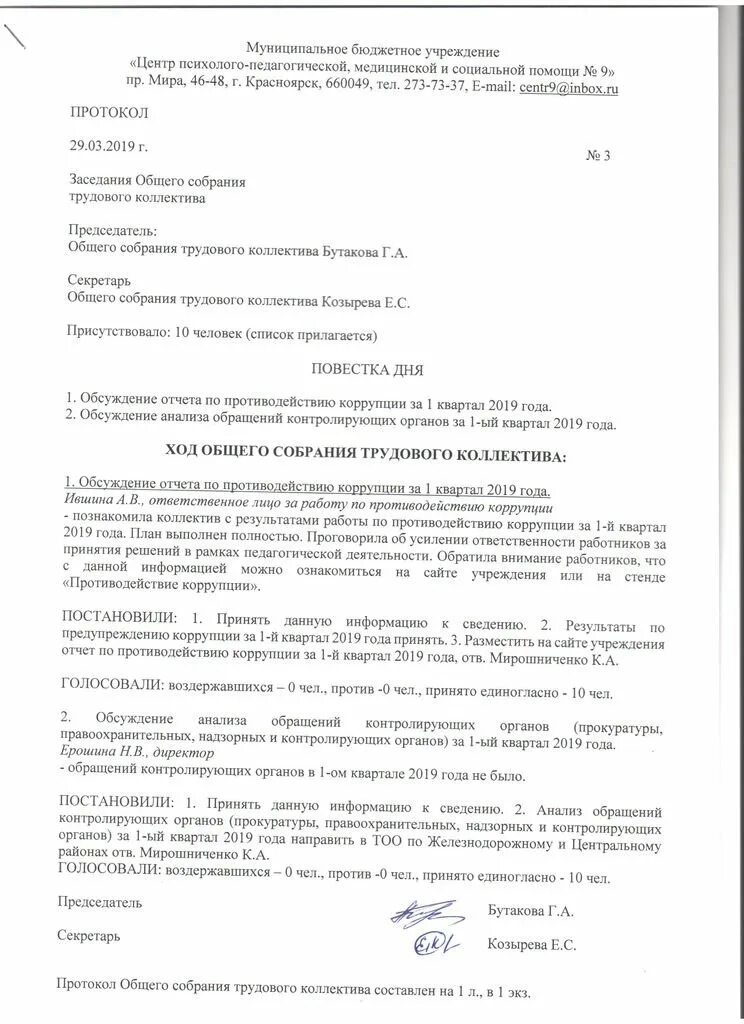 Муниципальное бюджетное учреждение
«Центр психолого-педагогической, медицинской и социальной помощи № 9»
пр. Мира, 46-48, г. Красноярск, 660049, тел. 273-73-37, E-mail: centr9@inbox.ru

ПРОТОКОЛ

29.03.2019 г.

№ 3

Заседания Общего собрания
трудового коллектива

Председатель:
Общего собрания трудового коллектива Бутакова Г.А.

Секретарь
Общего собрания трудового коллектива Козырева Е.С.

Присутствовало: 10 человек (список прилагается)

ПОВЕСТКА ДНЯ

1. Обсуждение отчета по противодействию коррупции за 1 квартал 2019 года.
2. Обсуждение анализа обращений контролирующих органов за 1-ый квартал 2019 года.

ХОД ОБЩЕГО СОБРАНИЯ ТРУДОВОГО КОЛЛЕКТИВА:

1. Обсуждение отчета по противодействию коррупции за 1 квартал 2019 года.
Ившина А.В., ответственное лицо за работу по противодействию коррупции
- познакомила коллектив с результатами работы по противодействию коррупции за 1-й квартал 2019 года. План выполнен полностью. Проговорила об усилении ответственности работников за принятия решений в рамках педагогической деятельности. Обратила внимание работников, что с данной информацией можно ознакомиться на сайте учреждения или на стенде «Противодействие коррупции».

ПОСТАНОВИЛИ: 1. Принять данную информацию к сведению. 2. Результаты по предупреждению коррупции за 1-й квартал 2019 года принять. 3. Разместить на сайте учреждения отчет по противодействию коррупции за 1-й квартал 2019 года, отв. Мирошниченко К.А.

ГОЛОСОВАЛИ: воздержавшихся – 0 чел., против -0 чел., принято единогласно - 10 чел.

2. Обсуждение анализа обращений контролирующих органов (прокуратуры, правоохранительных, надзорных и контролирующих органов) за 1-ый квартал 2019 года.
Ерошина Н.В., директор
- обращений контролирующих органов в 1-ом квартале 2019 года не было.

ПОСТАНОВИЛИ: 1. Принять данную информацию к сведению. 2. Анализ обращений контролирующих органов (прокуратуры, правоохранительных, надзорных и контролирующих органов) за 1-ый квартал 2019 года направить в ТОО по Железнодорожному и Центральному районах отв. Мирошниченко К.А.
ГОЛОСОВАЛИ: воздержавшихся – 0 чел., против -0 чел., принято единогласно - 10 чел.

Председатель Бутакова Г.А.

Секретарь Козырева Е.С.

Протокол Общего собрания трудового коллектива составлен на 1 л., в 1 экз.